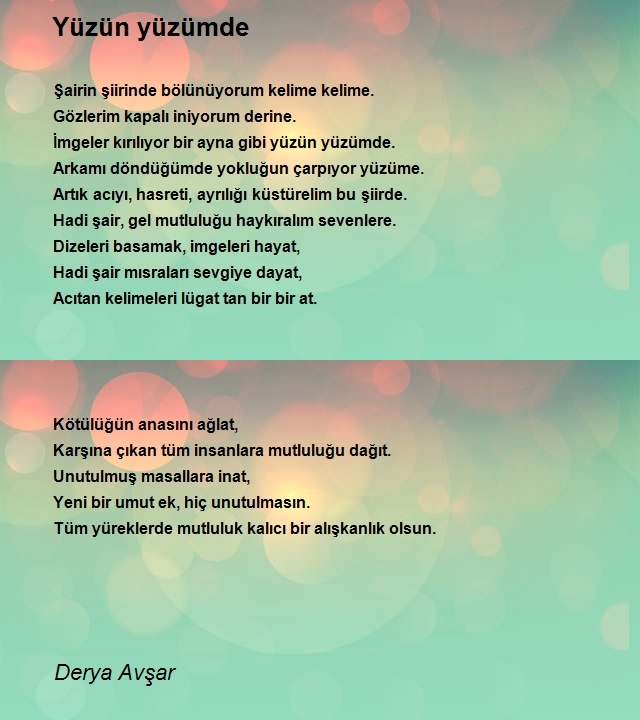 Yüzün yüzümde

Şairin şiirinde bölünüyorum kelime kelime.
Gözlerim kapalı iniyorum derine.
İmgeler kırılıyor bir ayna gibi yüzün yüzümde.
Arkamı döndüğümde yokluğun çarpıyor yüzüme.
Artık acıyı, hasreti, ayrılığı küstürelim bu şiirde.
Hadi şair, gel mutluluğu haykıralım sevenlere.
Dizeleri basamak, imgeleri hayat,
Hadi şair mısraları sevgiye dayat,
Acıtan kelimeleri lügat tan bir bir at.

Kötülüğün anasını ağlat,
Karşına çıkan tüm insanlara mutluluğu dağıt.
Unutulmuş masallara inat,
Yeni bir umut ek, hiç unutulmasın.
Tüm yüreklerde mutluluk kalıcı bir alışkanlık olsun.

Derya Avşar